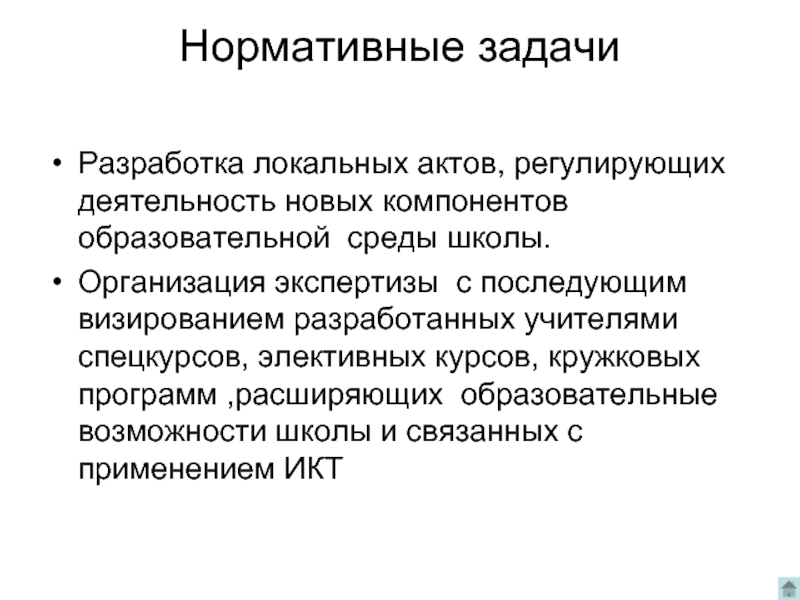 Нормативные задачи

• Разработка локальных актов, регулирующих деятельность новых компонентов образовательной среды школы.

• Организация экспертизы с последующим визированием разработанных учителями спецкурсов, элективных курсов, кружковых программ ,расширяющих образовательные возможности школы и связанных с применением ИКТ